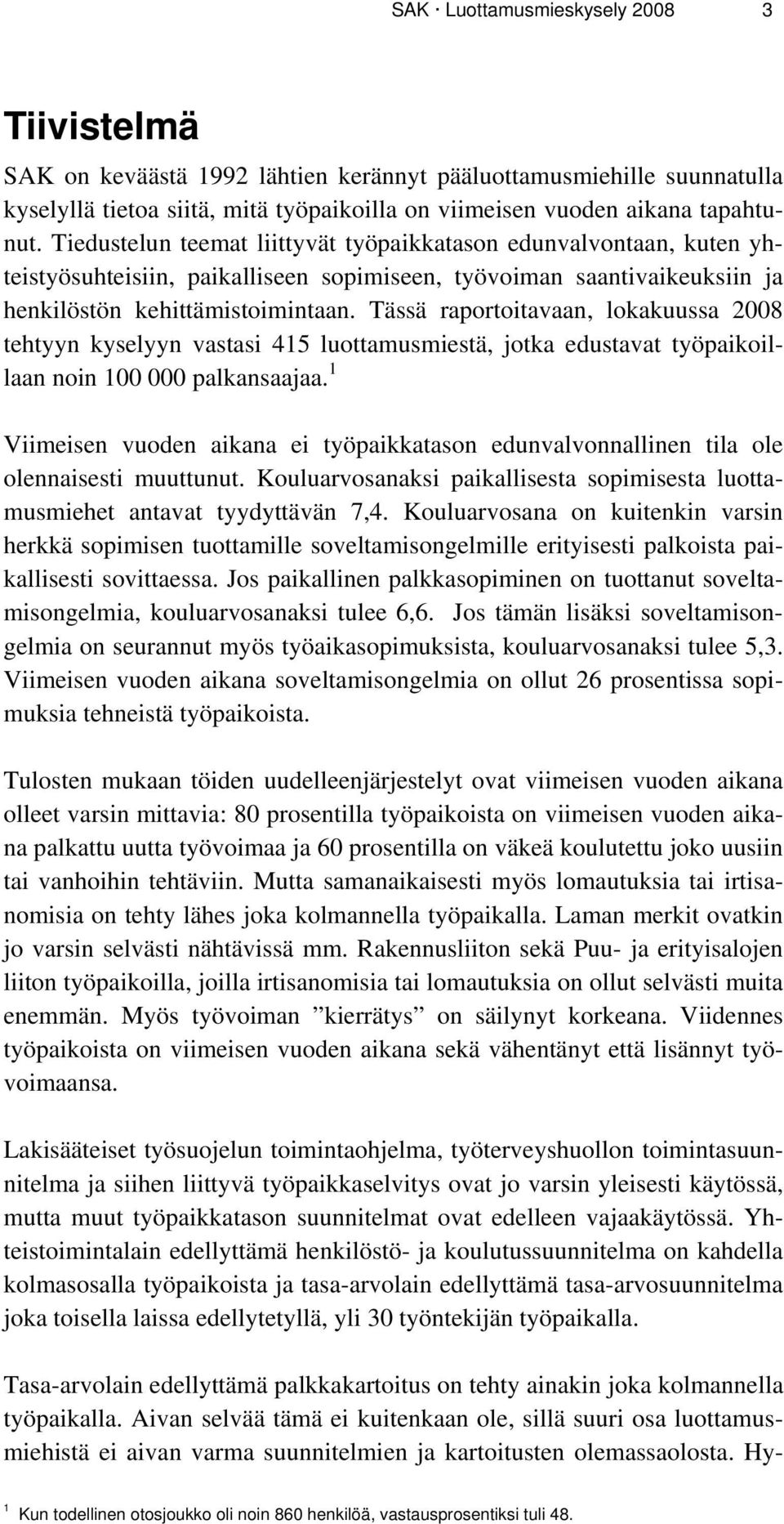 SAK · Luottamusmieskysely 2008 3

Tiivistelmä

SAK on keväästä 1992 lähtien kerännyt pääluottamusmiehille suunnatulla kyselyllä tietoa siitä, mitä työpaikoilla on viimeisen vuoden aikana tapahtunut. Tiedustelun teemat liittyvät työpaikkatason edunvalvontaan, kuten yhteistyösuhteisiin, paikalliseen sopimiseen, työvoiman saantivaikeuksiin ja henkilöstön kehittämistoimintaan. Tässä raportoitavaan, lokakuussa 2008 tehtyyn kyselyyn vastasi 415 luottamusmiestä, jotka edustavat työpaikoillaan noin 100 000 palkansaajaa.$^1$

Viimeisen vuoden aikana ei työpaikkatason edunvalvonnallinen tila ole olennaisesti muuttunut. Kouluarvosanaksi paikallisesta sopimisesta luottamusmiehet antavat tyydyttävän 7,4. Kouluarvosana on kuitenkin varsin herkkä sopimisen tuottamille soveltamisongelmille erityisesti palkoista paikallisesti sovittaessa. Jos paikallinen palkkasopiminen on tuottanut soveltamisongelmia, kouluarvosanaksi tulee 6,6. Jos tämän lisäksi soveltamisongelmia on seurannut myös työaikasopimuksista, kouluarvosanaksi tulee 5,3. Viimeisen vuoden aikana soveltamisongelmia on ollut 26 prosentissa sopimuksia tehneistä työpaikoista.

Tulosten mukaan töiden uudelleenjärjestelyt ovat viimeisen vuoden aikana olleet varsin mittavia: 80 prosentilla työpaikoista on viimeisen vuoden aikana palkattu uutta työvoimaa ja 60 prosentilla on väkeä koulutettu joko uusiin tai vanhoihin tehtäviin. Mutta samanaikaisesti myös lomautuksia tai irtisanomisia on tehty lähes joka kolmannella työpaikalla. Laman merkit ovatkin jo varsin selvästi nähtävissä mm. Rakennusliiton sekä Puu- ja erityisalojen liiton työpaikoilla, joilla irtisanomisia tai lomautuksia on ollut selvästi muita enemmän. Myös työvoiman ”kierrätys” on säilynyt korkeana. Viidennes työpaikoista on viimeisen vuoden aikana sekä vähentänyt että lisännyt työvoimaansa.

Lakisääteiset työsuojelun toimintaohjelma, työterveyshuollon toimintasuunnitelma ja siihen liittyvä työpaikkaselvitys ovat jo varsin yleisesti käytössä, mutta muut työpaikkatason suunnitelmat ovat edelleen vajaakäytössä. Yhteistoimintalain edellyttämä henkilöstö- ja koulutussuunnitelma on kahdella kolmasosalla työpaikoista ja tasa-arvolain edellyttämä tasa-arvosuunnitelma joka toisella laissa edellytetyllä, yli 30 työntekijän työpaikalla.

Tasa-arvolain edellyttämä palkkakartoitus on tehty ainakin joka kolmannella työpaikalla. Aivan selvää tämä ei kuitenkaan ole, sillä suuri osa luottamusmiehistä ei aivan varma suunnitelmien ja kartoitusten olemassaolosta. Hy-

$^1$ Kun todellinen otosjoukko oli noin 860 henkilöä, vastausprosentiksi tuli 48.